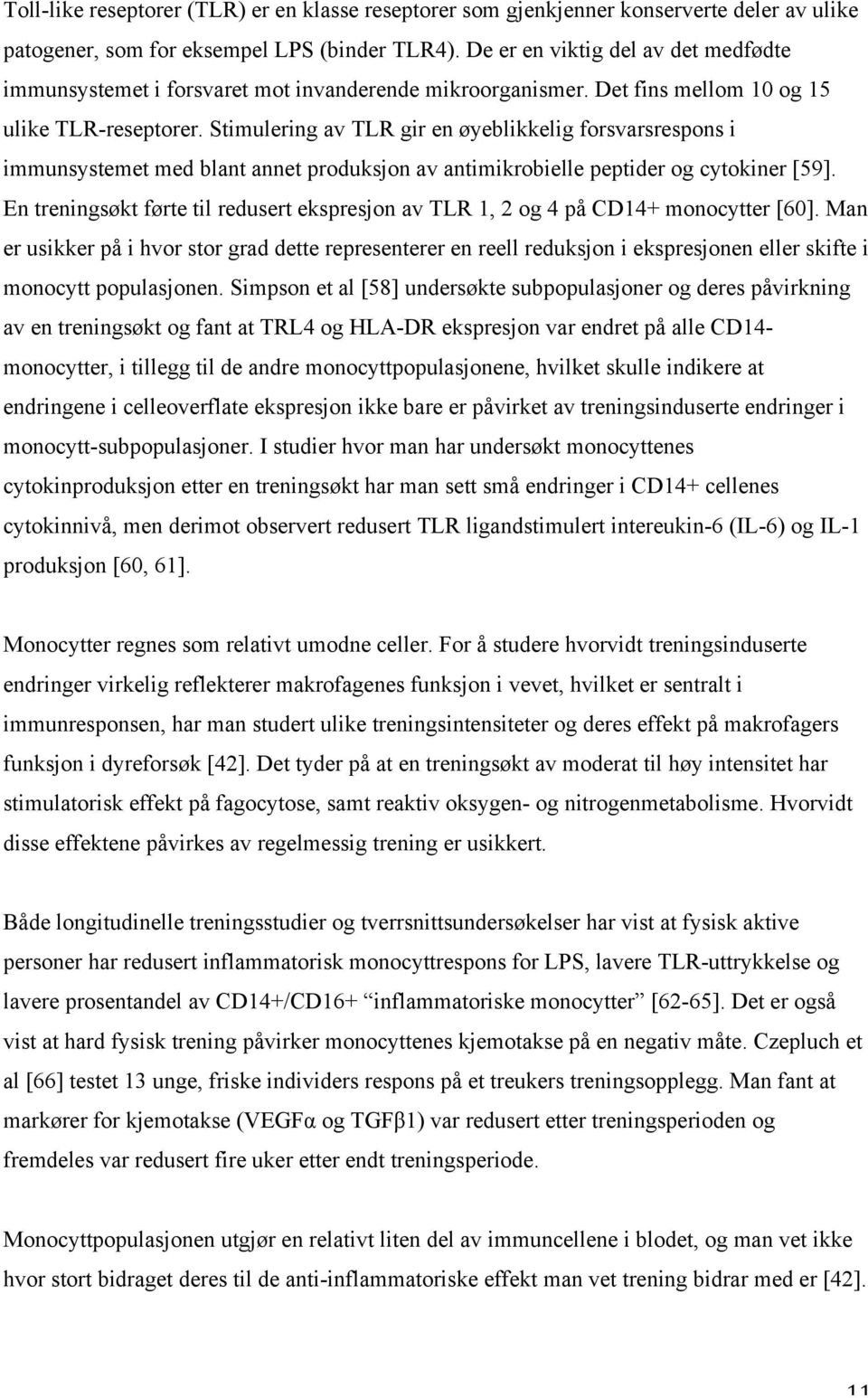 Toll-like reseptorer (TLR) er en klasse reseptorer som gjenkjenner konserverte deler av ulike patogener, som for eksempel LPS (binder TLR4). De er en viktig del av det medfødte immunsystemet i forsvaret mot invanderende mikroorganismer. Det fins mellom 10 og 15 ulike TLR-reseptorer. Stimulering av TLR gir en øyeblikkelig forsvarsrespons i immunsystemet med blant annet produksjon av antimikrobielle peptider og cytokiner [59]. En treningsøkt førte til redusert ekspresjon av TLR 1, 2 og 4 på CD14+ monocytter [60]. Man er usikker på i hvor stor grad dette representerer en reell reduksjon i ekspresjonen eller skifte i monocytt populasjonen. Simpson et al [58] undersøkte subpopulasjoner og deres påvirkning av en treningsøkt og fant at TRL4 og HLA-DR ekspresjon var endret på alle CD14-monocytter, i tillegg til de andre monocyttpopulasjonene, hvilket skulle indikere at endringene i celleoverflate ekspresjon ikke bare er påvirket av treningsinduserte endringer i monocytt-subpopulasjoner. I studier hvor man har undersøkt monocyttenes cytokinproduksjon etter en treningsøkt har man sett små endringer i CD14+ cellenes cytokinnivå, men derimot observert redusert TLR ligandstimulert intereukin-6 (IL-6) og IL-1 produksjon [60, 61].

Monocytter regnes som relativt umodne celler. For å studere hvorvidt treningsinduserte endringer virkelig reflekterer makrofagenes funksjon i vevet, hvilket er sentralt i immunresponsen, har man studert ulike treningsintensiteter og deres effekt på makrofagers funksjon i dyreforsøk [42]. Det tyder på at en treningsøkt av moderat til høy intensitet har stimulatorisk effekt på fagocytose, samt reaktiv oksygen- og nitrogenmetabolisme. Hvorvidt disse effektene påvirkes av regelmessig trening er usikkert.

Både longitudinelle treningsstudier og tverrsnittsundersøkelser har vist at fysisk aktive personer har redusert inflammatorisk monocyttrespons for LPS, lavere TLR-uttrykkelse og lavere prosentandel av CD14+/CD16+ “inflammatoriske monocytter” [62-65]. Det er også vist at hard fysisk trening påvirker monocyttenes kjemotakse på en negativ måte. Czepluch et al [66] testet 13 unge, friske individers respons på et treukers treningsopplegg. Man fant at markører for kjemotakse (VEGFα og TGFβ1) var redusert etter treningsperioden og fremdeles var redusert fire uker etter endt treningsperiode.

Monocyttpopulasjonen utgjør en relativt liten del av immuncellene i blodet, og man vet ikke hvor stort bidraget deres til de anti-inflammatoriske effekt man vet trening bidrar med er [42].

11